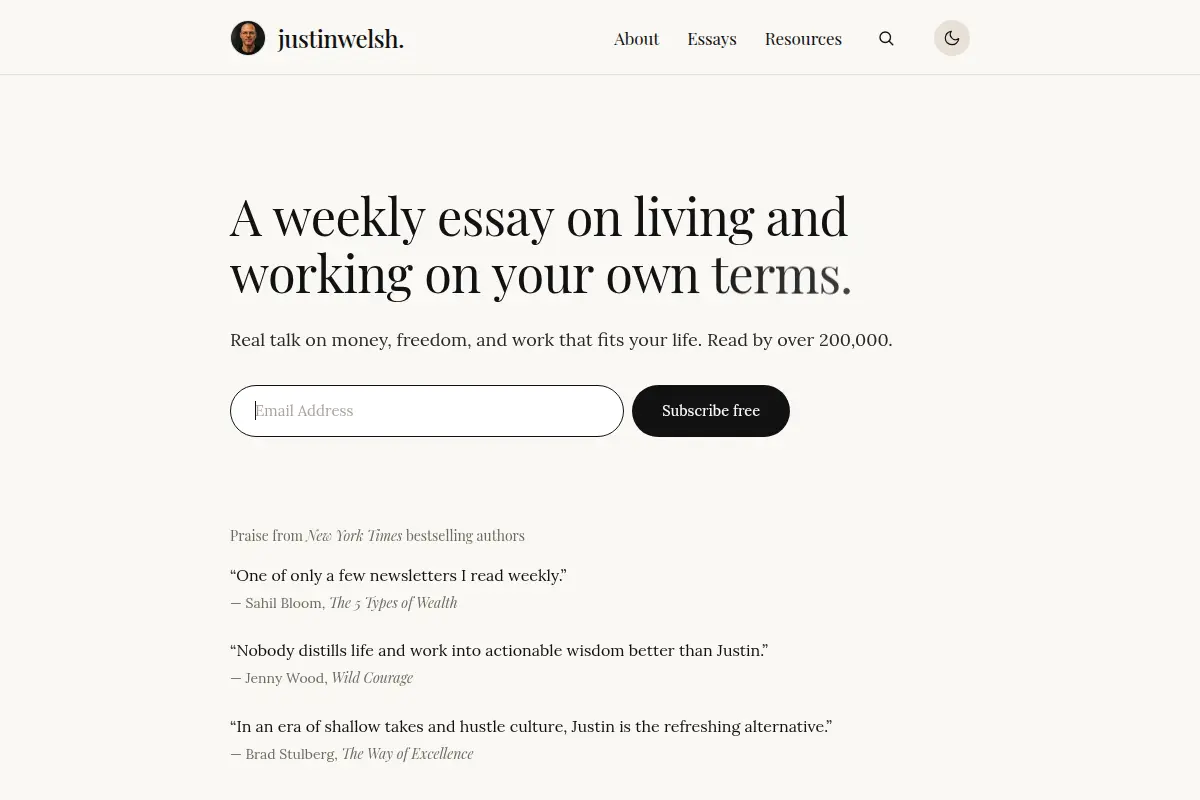 justinwelsh.

About Essays Resources

A weekly essay on living and working on your own terms.

Real talk on money, freedom, and work that fits your life. Read by over 200,000.

Email Address

Subscribe free

Praise from New York Times bestselling authors

“One of only a few newsletters I read weekly.”
— Sahil Bloom, The 5 Types of Wealth

“Nobody distills life and work into actionable wisdom better than Justin.”
— Jenny Wood, Wild Courage

“In an era of shallow takes and hustle culture, Justin is the refreshing alternative.”
— Brad Stulberg, The Way of Excellence